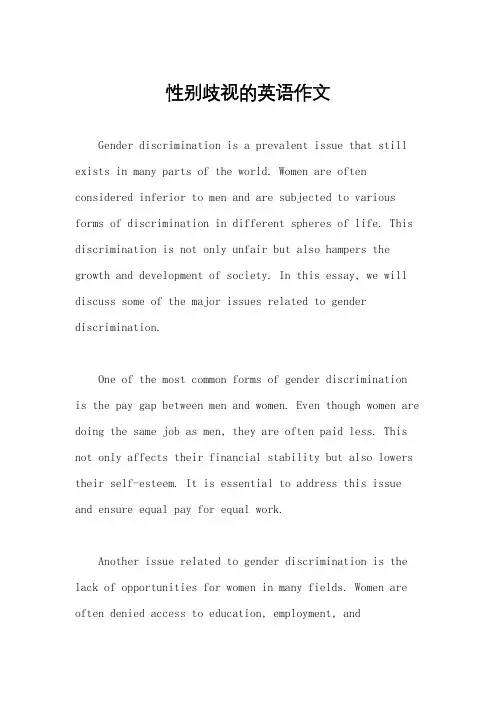 性别歧视的英语作文

Gender discrimination is a prevalent issue that still exists in many parts of the world. Women are often considered inferior to men and are subjected to various forms of discrimination in different spheres of life. This discrimination is not only unfair but also hampers the growth and development of society. In this essay, we will discuss some of the major issues related to gender discrimination.

One of the most common forms of gender discrimination is the pay gap between men and women. Even though women are doing the same job as men, they are often paid less. This not only affects their financial stability but also lowers their self-esteem. It is essential to address this issue and ensure equal pay for equal work.

Another issue related to gender discrimination is the lack of opportunities for women in many fields. Women are often denied access to education, employment, and